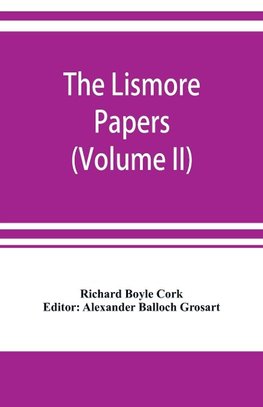 The Lismore Papers (Volume II)

Richard Boyle Cork
Editor: Alexander Balloch Grosart